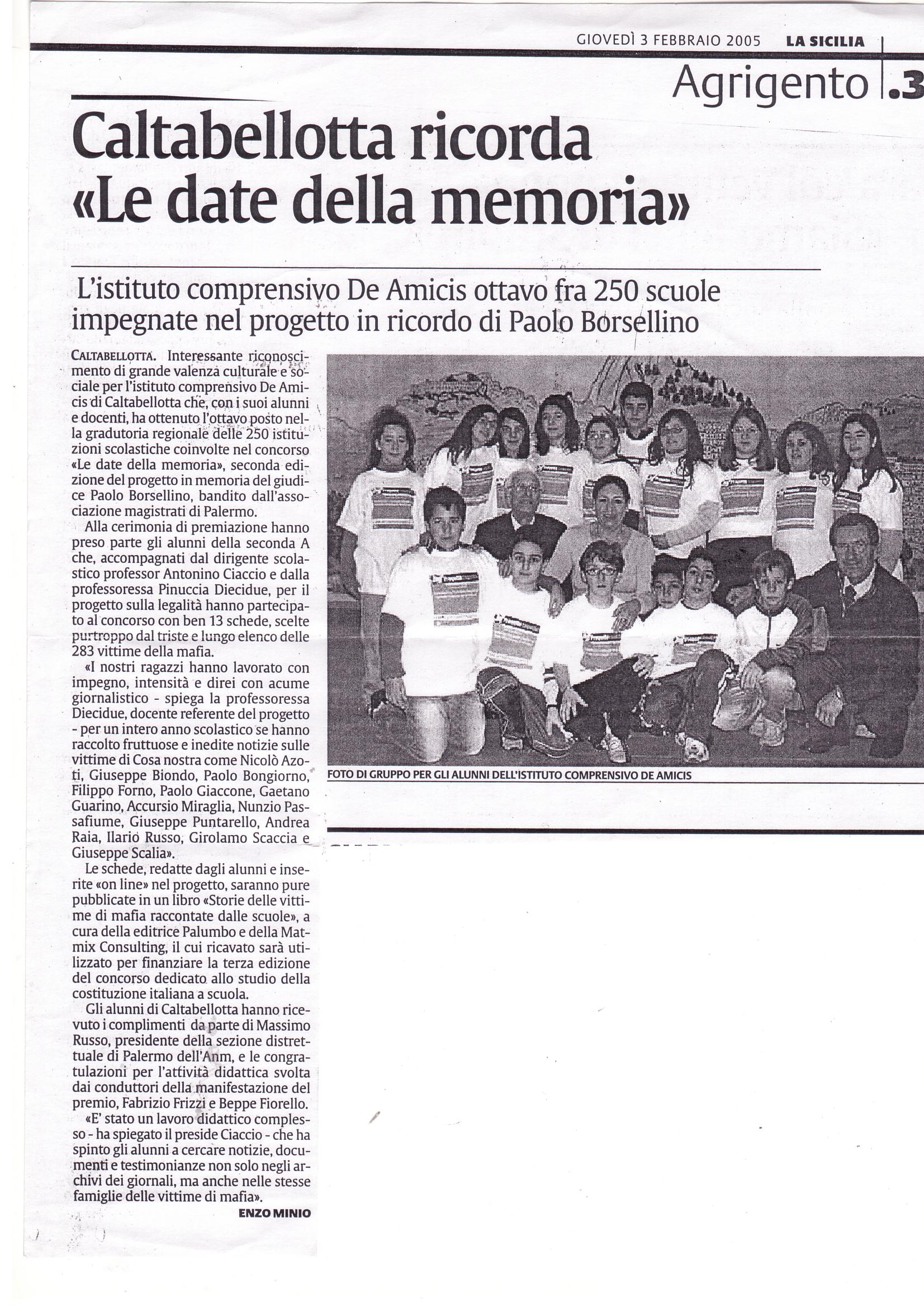 GIOVEDÌ 3 FEBBRAIO 2005 LA SICILIA

Agrigento .3

Caltabellotta ricorda «Le date della memoria»

L'istituto comprensivo De Amicis ottavo fra 250 scuole impegnate nel progetto in ricordo di Paolo Borsellino

CALTABELLOTTA. Interessante riconoscimento di grande valenza culturale e sociale per l'istituto comprensivo De Amicis di Caltabellotta che, con i suoi alunni e docenti, ha ottenuto l'ottavo posto nella gradutoria regionale delle 250 istituzioni scolastiche coinvolte nel concorso «Le date della memoria», seconda edizione del progetto in memoria del giudice Paolo Borsellino, bandito dall'associazione magistrati di Palermo.

Alla cerimonia di premiazione hanno preso parte gli alunni della seconda A che, accompagnati dal dirigente scolastico professor Antonino Ciaccio e dalla professoressa Pinuccia Diecidue, per il progetto sulla legalità hanno partecipato al concorso con ben 13 schede, scelte purtroppo dal triste e lungo elenco delle 283 vittime della mafia.

«I nostri ragazzi hanno lavorato con impegno, intensità e direi con acume giornalistico - spiega la professoressa Diecidue, docente referente del progetto - per un intero anno scolastico se hanno raccolto fruttuose e inedite notizie sulle vittime di Cosa nostra come Nicolò Azoti, Giuseppe Biondo, Paolo Bongiorno, Filippo Forno, Paolo Giaccone, Gaetano Guarino, Accursio Miraglia, Nunzio Passafiume, Giuseppe Puntarello, Andrea Raia, Ilario Russo, Girolamo Scaccia e Giuseppe Scalia».

Le schede, redatte dagli alunni e inserite «on line» nel progetto, saranno pure pubblicate in un libro «Storie delle vittime di mafia raccontate dalle scuole», a cura della editrice Palumbo e della Matmix Consulting, il cui ricavato sarà utilizzato per finanziare la terza edizione del concorso dedicato allo studio della costituzione italiana a scuola.

Gli alunni di Caltabellotta hanno ricevuto i complimenti da parte di Massimo Russo, presidente della sezione distrettuale di Palermo dell'Anm, e le congratulazioni per l'attività didattica svolta dai conduttori della manifestazione del premio, Fabrizio Frizzi e Beppe Fiorello.

«E' stato un lavoro didattico complesso - ha spiegato il preside Ciaccio - che ha spinto gli alunni a cercare notizie, documenti e testimonianze non solo negli archivi dei giornali, ma anche nelle stesse famiglie delle vittime di mafia».

ENZO MINIO

FOTO DI GRUPPO PER GLI ALUNNI DELL'ISTITUTO COMPRENSIVO DE AMICIS